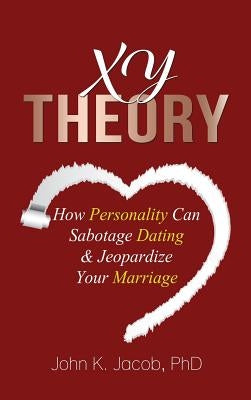 XY
THEORY

How Personality Can Sabotage Dating & Jeopardize Your Marriage

John K. Jacob, PhD